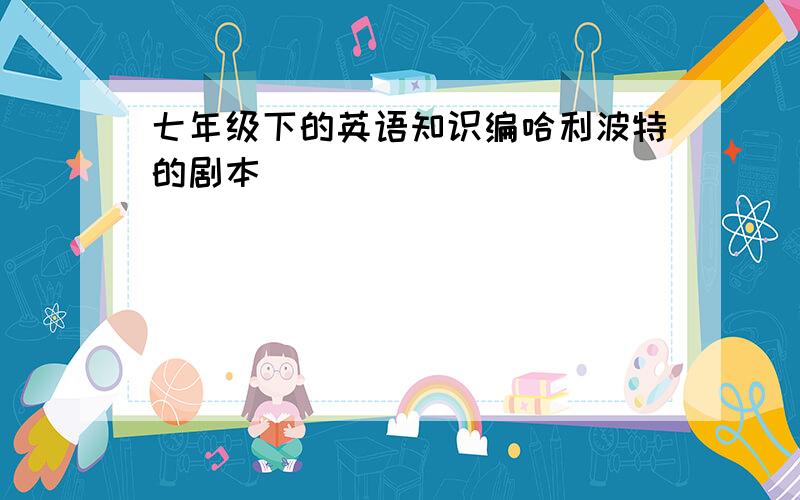 七年级下的英语知识编哈利波特的剧本